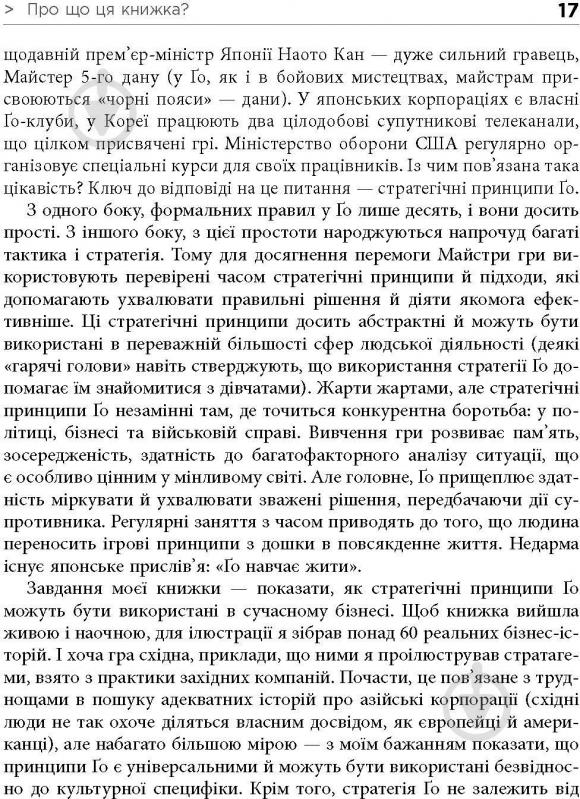 > Про що ця книжка? 17

щодавній прем'єр-міністр Японії Наото Кан — дуже сильний гравець, Майстер 5-го дану (у Ґо, як і в бойових мистецтвах, майстрам присвоюються «чорні пояси» — дани). У японських корпораціях є власні Ґо-клуби, у Кореї працюють два цілодобові супутникові телеканали, що цілком присвячені грі. Міністерство оборони США регулярно організовує спеціальні курси для своїх працівників. Із чим пов'язана така цікавість? Ключ до відповіді на це питання — стратегічні принципи Ґо.

З одного боку, формальних правил у Ґо лише десять, і вони досить прості. З іншого боку, з цієї простоти народжуються напрочуд багаті тактика і стратегія. Тому для досягнення перемоги Майстри гри використовують перевірені часом стратегічні принципи й підходи, які допомагають ухвалювати правильні рішення й діяти якомога ефективніше. Ці стратегічні принципи досить абстрактні й можуть бути використані в переважній більшості сфер людської діяльності (деякі «гарячі голови» навіть стверджують, що використання стратегії Ґо допомагає їм знайомитися з дівчатами). Жарти жартами, але стратегічні принципи Ґо незамінні там, де точиться конкурентна боротьба: у політиці, бізнесі та військовій справі. Вивчення гри розвиває пам'ять, зосередженість, здатність до багатофакторного аналізу ситуації, що є особливо цінним у мінливому світі. Але головне, Ґо прищеплює здатність міркувати й ухвалювати зважені рішення, передбачаючи дії супротивника. Регулярні заняття з часом приводять до того, що людина переносить ігрові принципи з дошки в повсякденне життя. Недарма існує японське прислів'я: «Ґо навчає жити».

Завдання моєї книжки — показати, як стратегічні принципи Ґо можуть бути використані в сучасному бізнесі. Щоб книжка вийшла живою і наочною, для ілюстрації я зібрав понад 60 реальних бізнес-історій. І хоча гра східна, приклади, що ними я проілюстрував стратагеми, взято з практики західних компаній. Почасти, це пов'язане з труднощами в пошуку адекватних історій про азійські корпорації (східні люди не так охоче діляться власним досвідом, як європейці й американці), але набагато більшою мірою — з моїм бажанням показати, що принципи Ґо є універсальними й можуть бути використані безвідносно до культурної специфіки. Крім того, стратегія Ґо не залежить від